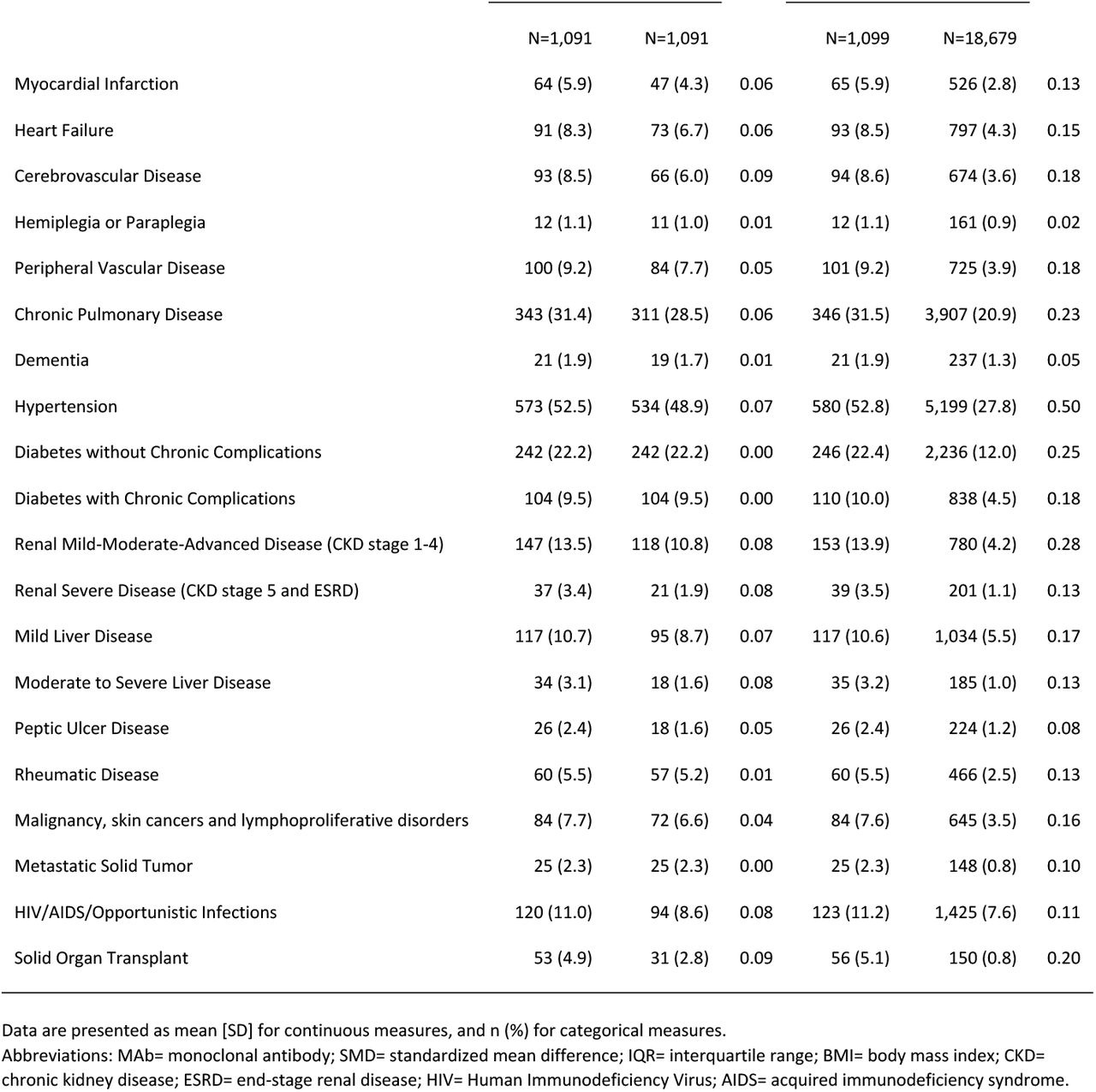 | | N=1,091 | N=1,091 | | N=1,099 | N=18,679 | |
|---|---|---|---|---|---|---|
| Myocardial Infarction | 64 (5.9) | 47 (4.3) | 0.06 | 65 (5.9) | 526 (2.8) | 0.13 |
| Heart Failure | 91 (8.3) | 73 (6.7) | 0.06 | 93 (8.5) | 797 (4.3) | 0.15 |
| Cerebrovascular Disease | 93 (8.5) | 66 (6.0) | 0.09 | 94 (8.6) | 674 (3.6) | 0.18 |
| Hemiplegia or Paraplegia | 12 (1.1) | 11 (1.0) | 0.01 | 12 (1.1) | 161 (0.9) | 0.02 |
| Peripheral Vascular Disease | 100 (9.2) | 84 (7.7) | 0.05 | 101 (9.2) | 725 (3.9) | 0.18 |
| Chronic Pulmonary Disease | 343 (31.4) | 311 (28.5) | 0.06 | 346 (31.5) | 3,907 (20.9) | 0.23 |
| Dementia | 21 (1.9) | 19 (1.7) | 0.01 | 21 (1.9) | 237 (1.3) | 0.05 |
| Hypertension | 573 (52.5) | 534 (48.9) | 0.07 | 580 (52.8) | 5,199 (27.8) | 0.50 |
| Diabetes without Chronic Complications | 242 (22.2) | 242 (22.2) | 0.00 | 246 (22.4) | 2,236 (12.0) | 0.25 |
| Diabetes with Chronic Complications | 104 (9.5) | 104 (9.5) | 0.00 | 110 (10.0) | 838 (4.5) | 0.18 |
| Renal Mild-Moderate-Advanced Disease (CKD stage 1-4) | 147 (13.5) | 118 (10.8) | 0.08 | 153 (13.9) | 780 (4.2) | 0.28 |
| Renal Severe Disease (CKD stage 5 and ESRD) | 37 (3.4) | 21 (1.9) | 0.08 | 39 (3.5) | 201 (1.1) | 0.13 |
| Mild Liver Disease | 117 (10.7) | 95 (8.7) | 0.07 | 117 (10.6) | 1,034 (5.5) | 0.17 |
| Moderate to Severe Liver Disease | 34 (3.1) | 18 (1.6) | 0.08 | 35 (3.2) | 185 (1.0) | 0.13 |
| Peptic Ulcer Disease | 26 (2.4) | 18 (1.6) | 0.05 | 26 (2.4) | 224 (1.2) | 0.08 |
| Rheumatic Disease | 60 (5.5) | 57 (5.2) | 0.01 | 60 (5.5) | 466 (2.5) | 0.13 |
| Malignancy, skin cancers and lymphoproliferative disorders | 84 (7.7) | 72 (6.6) | 0.04 | 84 (7.6) | 645 (3.5) | 0.16 |
| Metastatic Solid Tumor | 25 (2.3) | 25 (2.3) | 0.00 | 25 (2.3) | 148 (0.8) | 0.10 |
| HIV/AIDS/Opportunistic Infections | 120 (11.0) | 94 (8.6) | 0.08 | 123 (11.2) | 1,425 (7.6) | 0.11 |
| Solid Organ Transplant | 53 (4.9) | 31 (2.8) | 0.09 | 56 (5.1) | 150 (0.8) | 0.20 |

Data are presented as mean [SD] for continuous measures, and n (%) for categorical measures.
Abbreviations: MAb= monoclonal antibody; SMD= standardized mean difference; IQR= interquartile range; BMI= body mass index; CKD= chronic kidney disease; ESRD= end-stage renal disease; HIV= Human Immunodeficiency Virus; AIDS= acquired immunodeficiency syndrome.